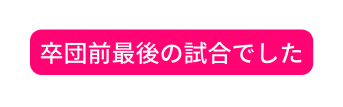 卒団前最後の試合でした